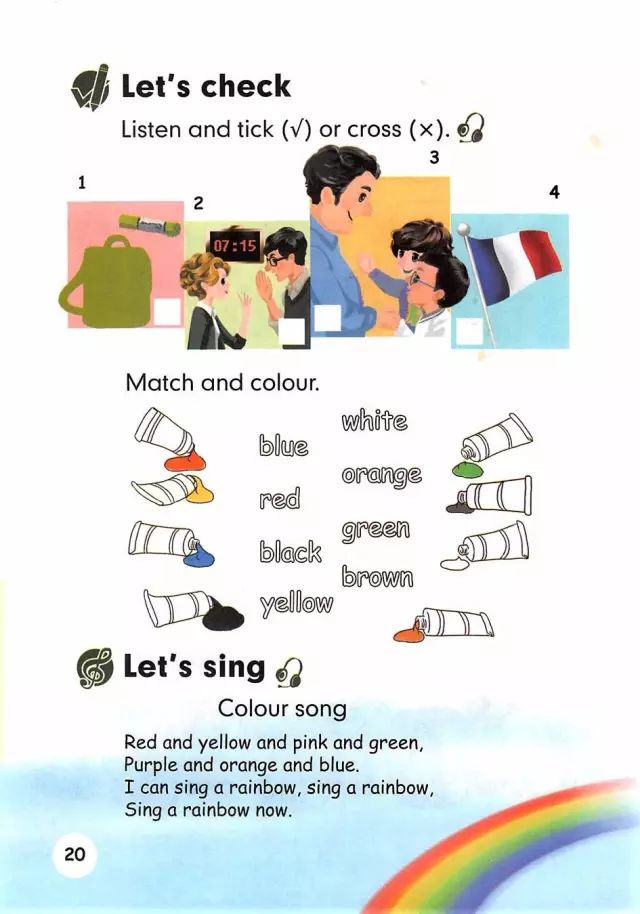 Let's check

Listen and tick (√) or cross (×).

1

2

07:15

3

4

Match and colour.

blue

red

black

yellow

white

orange

green

brown

Let's sing

Colour song

Red and yellow and pink and green,
Purple and orange and blue.
I can sing a rainbow, sing a rainbow,
Sing a rainbow now.

20